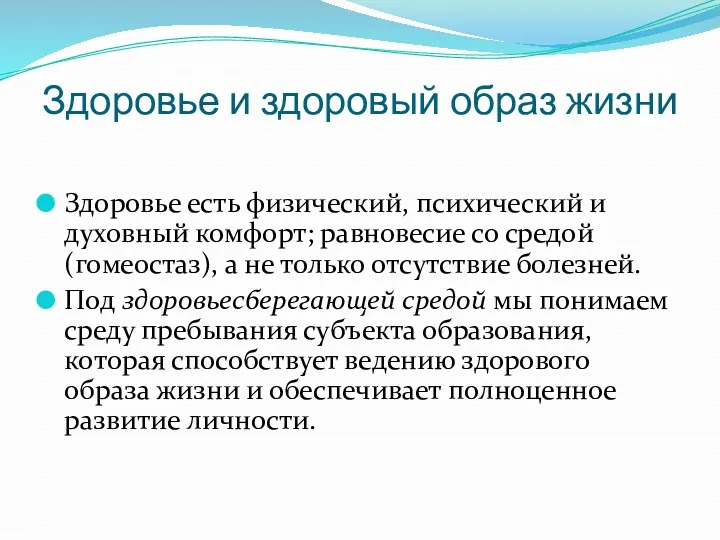 Здоровье и здоровый образ жизни

Здоровье есть физический, психический и духовный комфорт; равновесие со средой (гомеостаз), а не только отсутствие болезней.

Под здоровьесберегающей средой мы понимаем среду пребывания субъекта образования, которая способствует ведению здорового образа жизни и обеспечивает полноценное развитие личности.